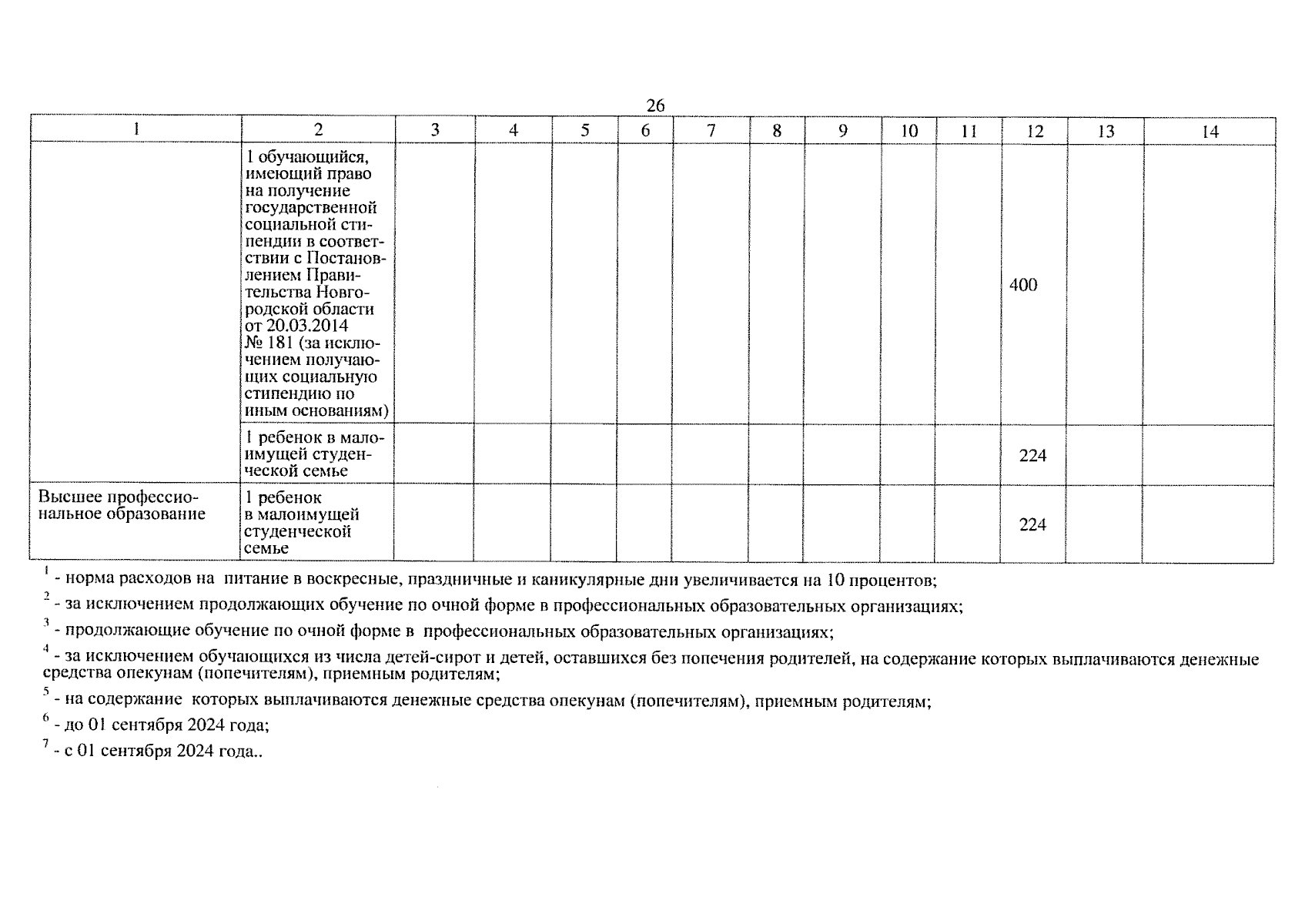 26

| 1 | 2 | 3 | 4 | 5 | 6 | 7 | 8 | 9 | 10 | 11 | 12 | 13 | 14 |
|---|---|---|---|---|---|---|---|---|---|---|---|---|---|
| | 1 обучающийся, имеющий право на получение государственной социальной стипендии в соответствии с Постановлением Правительства Новгородской области от 20.03.2014 № 181 (за исключением получающих социальную стипендию по иным основаниям) | | | | | | | | | | 400 | | |
| | 1 ребенок в малоимущей студенческой семье | | | | | | | | | | 224 | | |
| Высшее профессиональное образование | 1 ребенок в малоимущей студенческой семье | | | | | | | | | | 224 | | |

$^1$ - норма расходов на питание в воскресные, праздничные и каникулярные дни увеличивается на 10 процентов;

$^2$ - за исключением продолжающих обучение по очной форме в профессиональных образовательных организациях;

$^3$ - продолжающие обучение по очной форме в профессиональных образовательных организациях;

$^4$ - за исключением обучающихся из числа детей-сирот и детей, оставшихся без попечения родителей, на содержание которых выплачиваются денежные средства опекунам (попечителям), приемным родителям;

$^5$ - на содержание которых выплачиваются денежные средства опекунам (попечителям), приемным родителям;

$^6$ - до 01 сентября 2024 года;

$^7$ - с 01 сентября 2024 года..